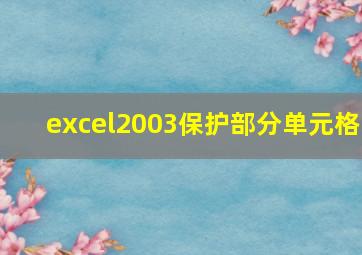 excel2003保护部分单元格